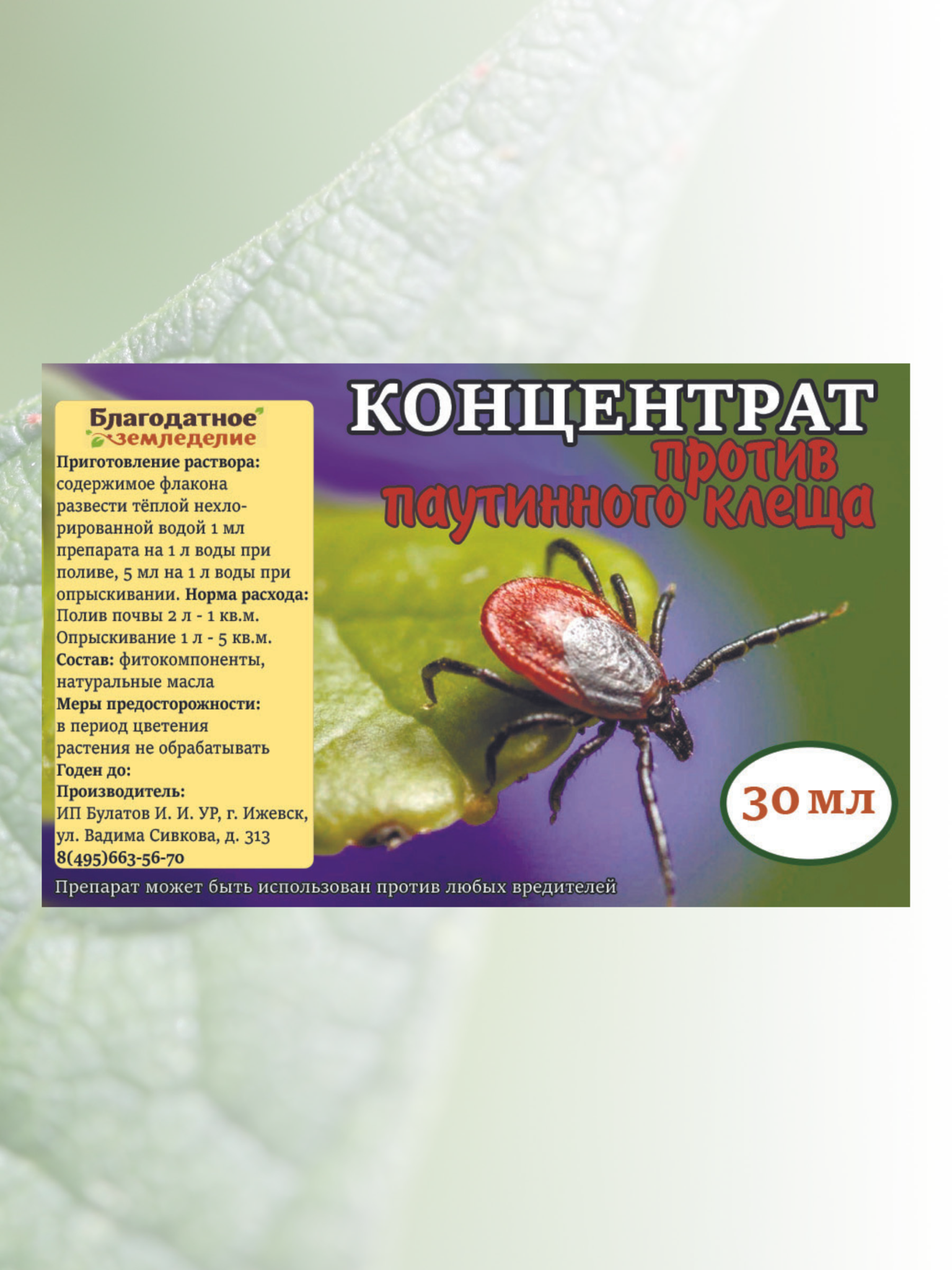 Благодатное земледелие

Приготовление раствора: содержимое флакона развести тёплой нехлорированной водой 1 мл препарата на 1 л воды при поливе, 5 мл на 1 л воды при опрыскивании. Норма расхода: Полив почвы 2 л - 1 кв.м. Опрыскивание 1 л - 5 кв.м.
Состав: фитокомпоненты, натуральные масла
Меры предосторожности: в период цветения растения не обрабатывать
Годен до:
Производитель: ИП Булатов И. И. УР, г. Ижевск, ул. Вадима Сивкова, д. 313
8(495)663-56-70

КОНЦЕНТРАТ
против паутинного клеща

30 мл

Препарат может быть использован против любых вредителей